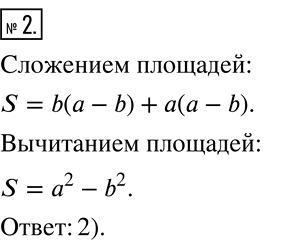 № 2.

Сложением площадей:

$S = b(a - b) + a(a - b)$.

Вычитанием площадей:

$S = a^2 - b^2$.

Ответ: 2).